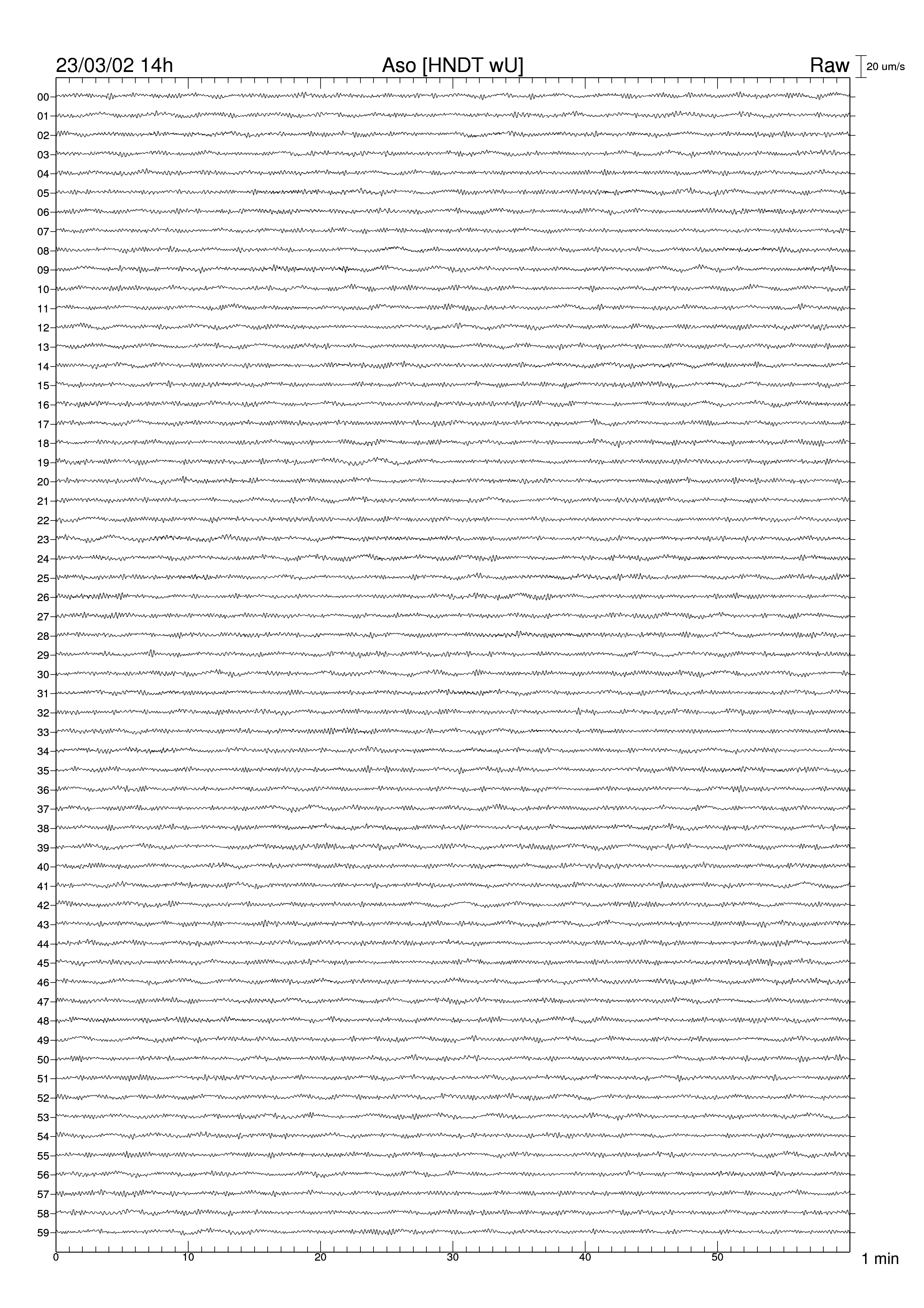 23/03/02 14h
Aso [HNDT wU]
Raw
20 um/s

00
01
02
03
04
05
06
07
08
09
10
11
12
13
14
15
16
17
18
19
20
21
22
23
24
25
26
27
28
29
30
31
32
33
34
35
36
37
38
39
40
41
42
43
44
45
46
47
48
49
50
51
52
53
54
55
56
57
58
59

0
10
20
30
40
50
1 min